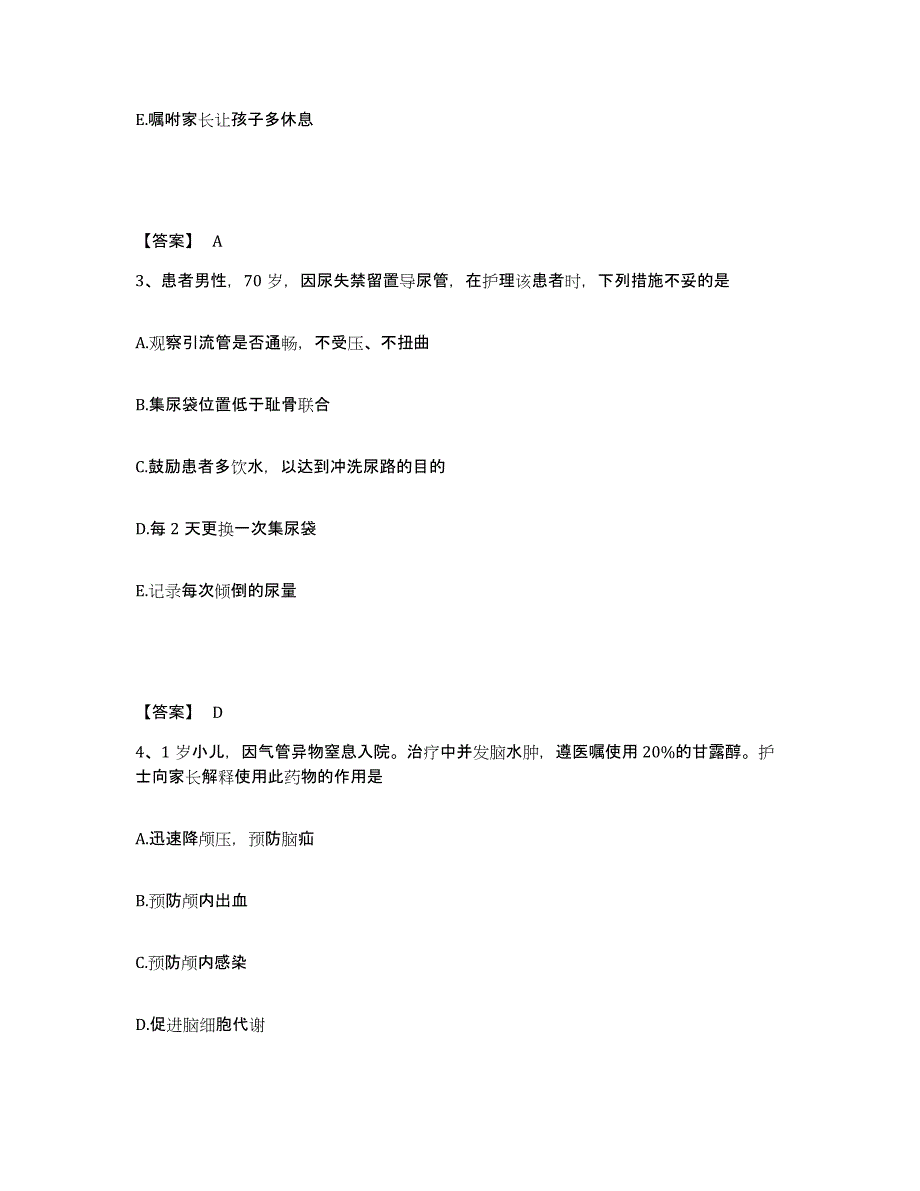 E.嘱咐家长让孩子多休息

【答案】 A

3、患者男性，70 岁，因尿失禁留置导尿管，在护理该患者时，下列措施不妥的是

A.观察引流管是否通畅，不受压、不扭曲

B.集尿袋位置低于耻骨联合

C.鼓励患者多饮水，以达到冲洗尿路的目的

D.每 2 天更换一次集尿袋

E.记录每次倾倒的尿量

【答案】 D

4、1 岁小儿，因气管异物窒息入院。治疗中并发脑水肿，遵医嘱使用 20%的甘露醇。护士向家长解释使用此药物的作用是

A.迅速降颅压，预防脑疝

B.预防颅内出血

C.预防颅内感染

D.促进脑细胞代谢